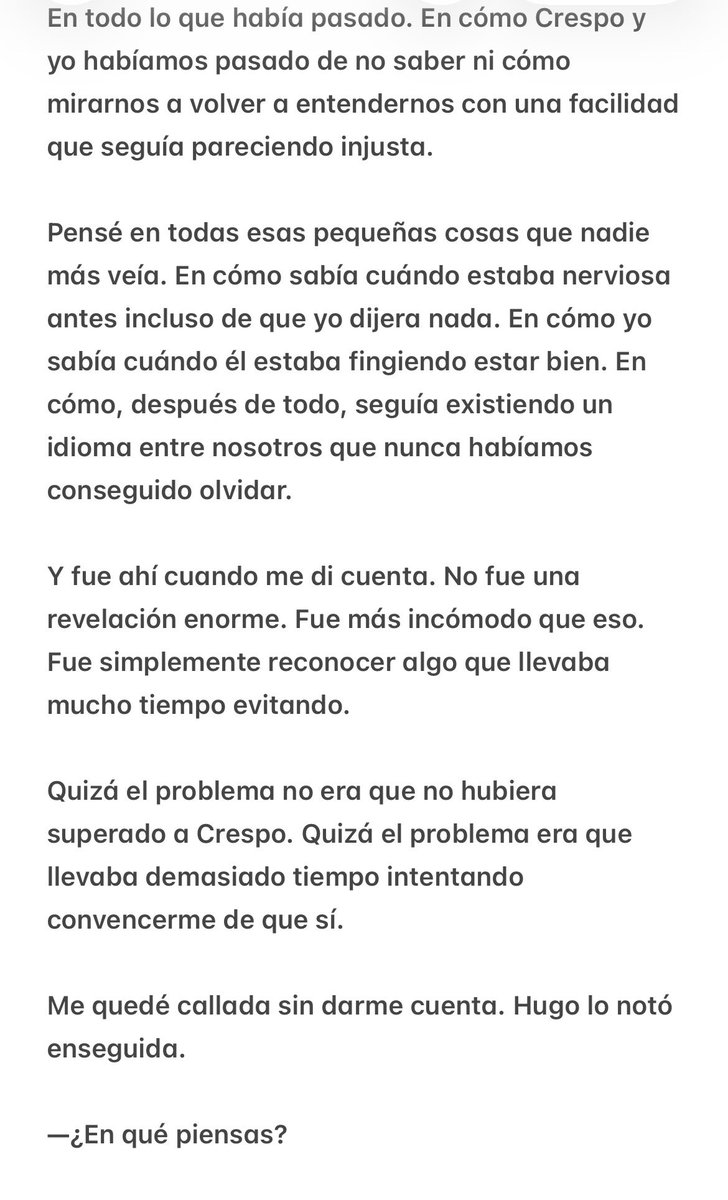 En todo lo que había pasado. En cómo Crespo y yo habíamos pasado de no saber ni cómo mirarnos a volver a entendernos con una facilidad que seguía pareciendo injusta.

Pensé en todas esas pequeñas cosas que nadie más veía. En cómo sabía cuándo estaba nerviosa antes incluso de que yo dijera nada. En cómo yo sabía cuándo él estaba fingiendo estar bien. En cómo, después de todo, seguía existiendo un idioma entre nosotros que nunca habíamos conseguido olvidar.

Y fue ahí cuando me di cuenta. No fue una revelación enorme. Fue más incómodo que eso. Fue simplemente reconocer algo que llevaba mucho tiempo evitando.

Quizá el problema no era que no hubiera superado a Crespo. Quizá el problema era que llevaba demasiado tiempo intentando convencerme de que sí.

Me quedé callada sin darme cuenta. Hugo lo notó enseguida.

—¿En qué piensas?